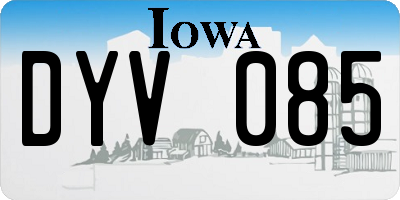 IOWA

DYV 085